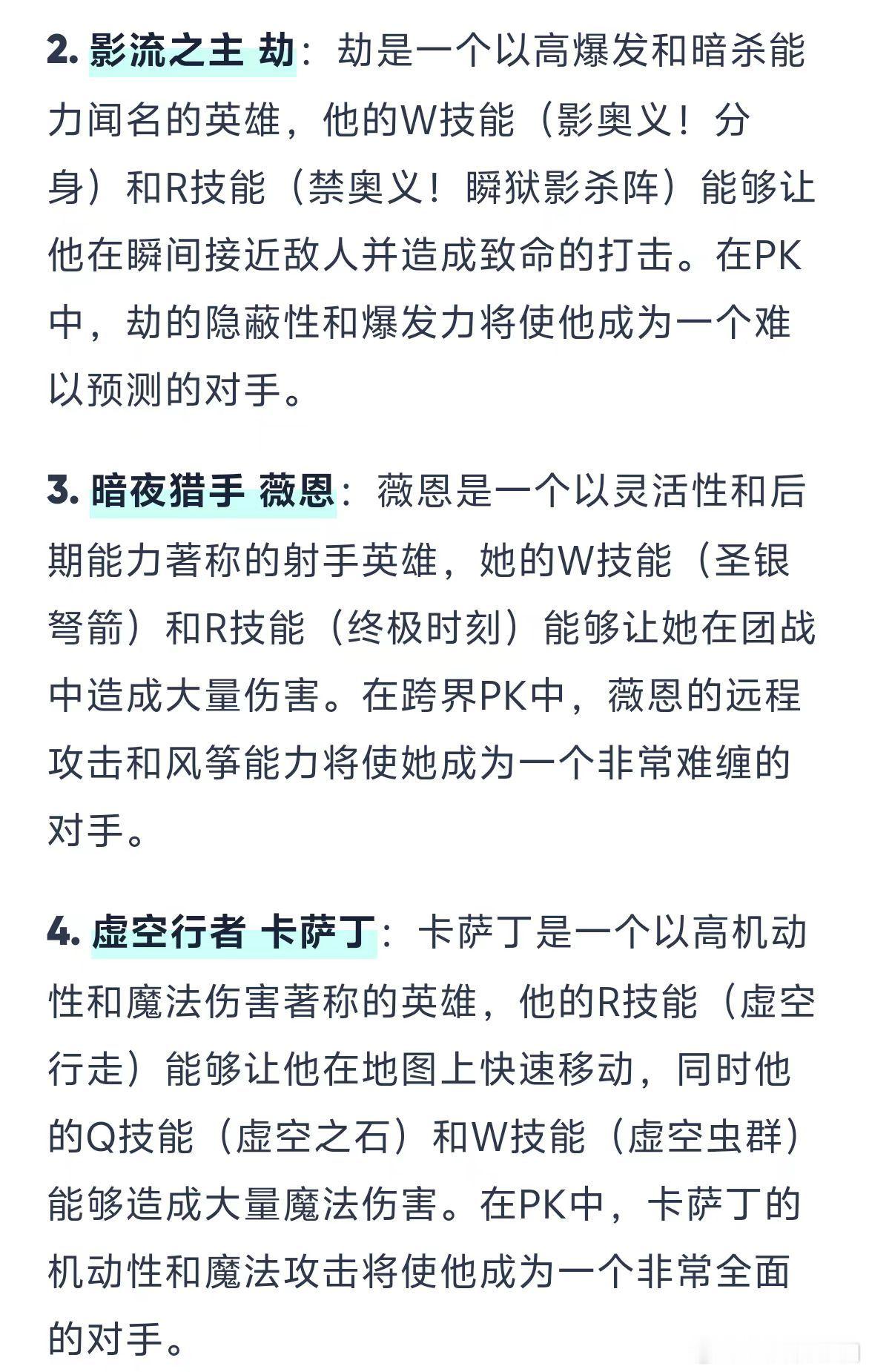 2. 影流之主 劫：劫是一个以高爆发和暗杀能力闻名的英雄，他的W技能（影奥义！分身）和R技能（禁奥义！瞬狱影杀阵）能够让他在瞬间接近敌人并造成致命的打击。在PK中，劫的隐蔽性和爆发力将使他成为一个难以预测的对手。

3. 暗夜猎手 薇恩：薇恩是一个以灵活性和后期能力著称的射手英雄，她的W技能（圣银弩箭）和R技能（终极时刻）能够让她在团战中造成大量伤害。在跨界PK中，薇恩的远程攻击和风筝能力将使她成为一个非常难缠的对手。

4. 虚空行者 卡萨丁：卡萨丁是一个以高机动性和魔法伤害著称的英雄，他的R技能（虚空行走）能够让他在地图上快速移动，同时他的Q技能（虚空之石）和W技能（虚空虫群）能够造成大量魔法伤害。在PK中，卡萨丁的机动性和魔法攻击将使他成为一个非常全面的对手。